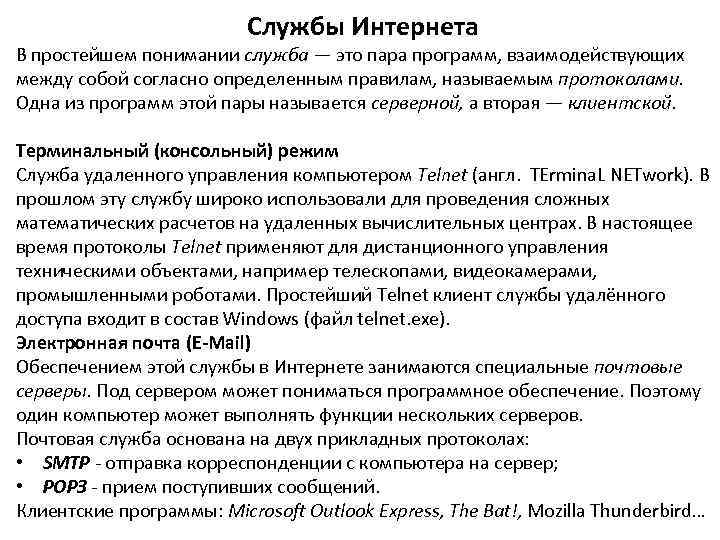 Службы Интернета

В простейшем понимании служба — это пара программ, взаимодействующих между собой согласно определенным правилам, называемым протоколами. Одна из программ этой пары называется серверной, а вторая — клиентской.

Терминальный (консольный) режим
Служба удаленного управления компьютером Telnet (англ. TErminaL NETwork). В прошлом эту службу широко использовали для проведения сложных математических расчетов на удаленных вычислительных центрах. В настоящее время протоколы Telnet применяют для дистанционного управления техническими объектами, например телескопами, видеокамерами, промышленными роботами. Простейший Telnet клиент службы удалённого доступа входит в состав Windows (файл telnet.exe).
Электронная почта (E-Mail)
Обеспечением этой службы в Интернете занимаются специальные почтовые серверы. Под сервером может пониматься программное обеспечение. Поэтому один компьютер может выполнять функции нескольких серверов.
Почтовая служба основана на двух прикладных протоколах:
• SMTP - отправка корреспонденции с компьютера на сервер;
• POP3 - прием поступивших сообщений.
Клиентские программы: Microsoft Outlook Express, The Bat!, Mozilla Thunderbird…